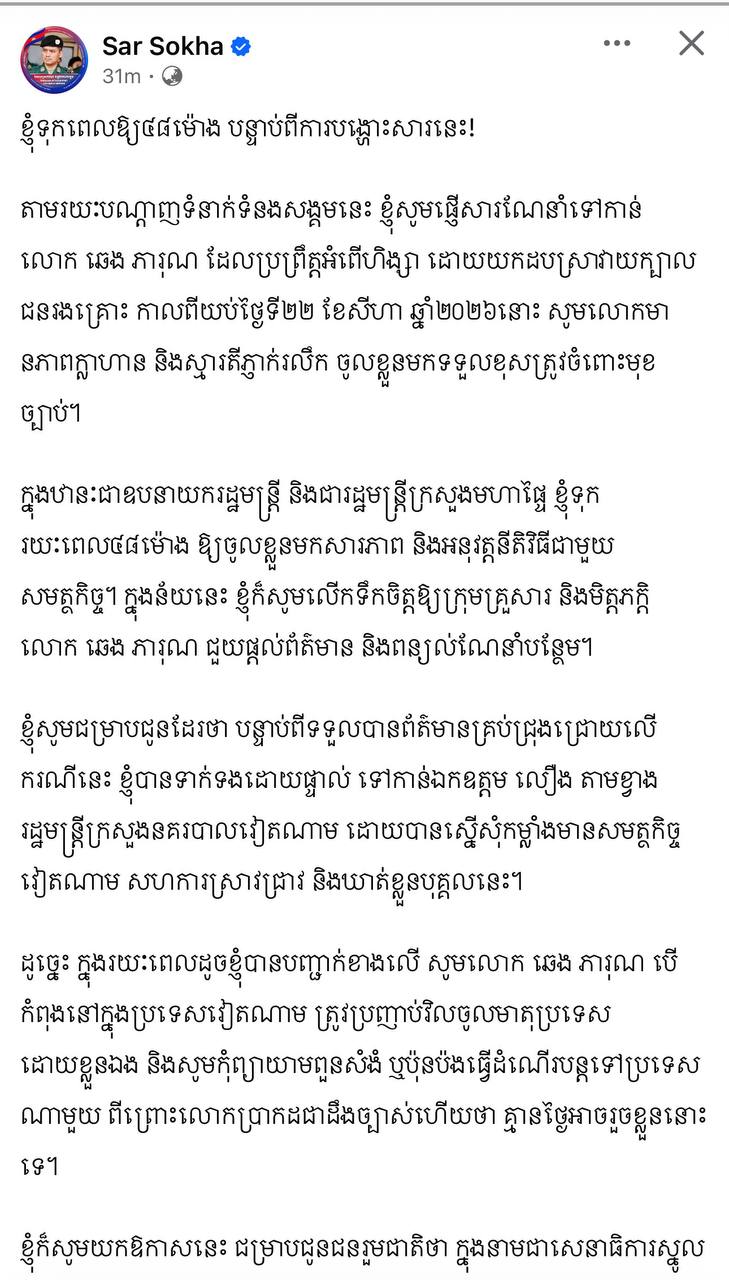 Sar Sokha
31m ·

ខ្ញុំទុកពេលឱ្យ៤៨ម៉ោង បន្ទាប់ពីការបង្ហោះសារនេះ!

តាមរយៈបណ្តាញទំនាក់ទំនងសង្គមនេះ ខ្ញុំសូមផ្ញើសារណែនាំទៅកាន់លោក ឆេង ភារុណ ដែលប្រព្រឹត្តអំពើហិង្សា ដោយយកដបស្រាវាយក្បាលជនរងគ្រោះ កាលពីយប់ថ្ងៃទី២២ ខែសីហា ឆ្នាំ២០២៦នោះ សូមលោកមានភាពក្លាហាន និងស្មារតីភ្ញាក់រលឹក ចូលខ្លួនមកទទួលខុសត្រូវចំពោះមុខច្បាប់។

ក្នុងឋានៈជាឧបនាយករដ្ឋមន្ត្រី និងជារដ្ឋមន្ត្រីក្រសួងមហាផ្ទៃ ខ្ញុំទុករយៈពេល៤៨ម៉ោង ឱ្យចូលខ្លួនមកសារភាព និងអនុវត្តនីតិវិធីជាមួយសមត្ថកិច្ច។ ក្នុងន័យនេះ ខ្ញុំក៏សូមលើកទឹកចិត្តឱ្យក្រុមគ្រួសារ និងមិត្តភក្តិលោក ឆេង ភារុណ ជួយផ្តល់ព័ត៌មាន និងពន្យល់ណែនាំបន្ថែម។

ខ្ញុំសូមជម្រាបជូនដែរថា បន្ទាប់ពីទទួលបានព័ត៌មានគ្រប់ជ្រុងជ្រោយលើករណីនេះ ខ្ញុំបានទាក់ទងដោយផ្ទាល់ ទៅកាន់ឯកឧត្តម លឿង តាមខ្វាង រដ្ឋមន្ត្រីក្រសួងនគរបាលវៀតណាម ដោយបានស្នើសុំកម្លាំងមានសមត្ថកិច្ចវៀតណាម សហការស្រាវជ្រាវ និងឃាត់ខ្លួនបុគ្គលនេះ។

ដូច្នេះ ក្នុងរយៈពេលដូចខ្ញុំបានបញ្ជាក់ខាងលើ សូមលោក ឆេង ភារុណ បើកំពុងនៅក្នុងប្រទេសវៀតណាម ត្រូវប្រញាប់វិលចូលមាតុប្រទេសដោយខ្លួនឯង និងសូមកុំព្យាយាមពួនសំងំ ឬប៉ុនប៉ងធ្វើដំណើរបន្តទៅប្រទេសណាមួយ ពីព្រោះលោកប្រាកដជាដឹងច្បាស់ហើយថា គ្មានថ្ងៃអាចរួចខ្លួននោះទេ។

ខ្ញុំក៏សូមយកឱកាសនេះ ជម្រាបជូនជនរួមជាតិថា ក្នុងនាមជាសេនាធិការស្នូល